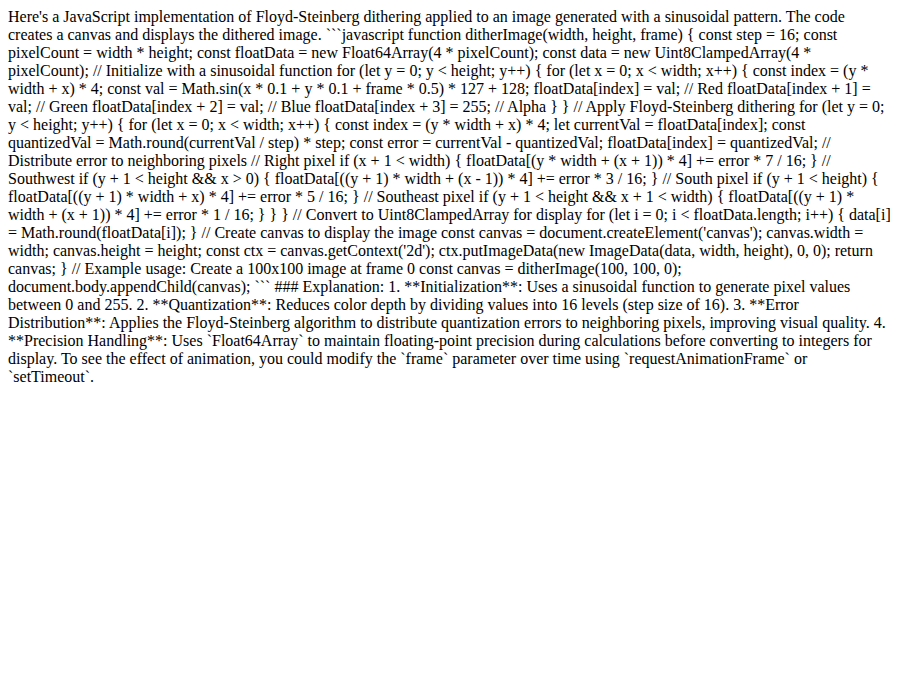 Here's a JavaScript implementation of Floyd-Steinberg dithering applied to an image generated with a sinusoidal pattern. The code creates a canvas and displays the dithered image. ```javascript function ditherImage(width, height, frame) { const step = 16; const pixelCount = width * height; const floatData = new Float64Array(4 * pixelCount); const data = new Uint8ClampedArray(4 * pixelCount); // Initialize with a sinusoidal function for (let y = 0; y < height; y++) { for (let x = 0; x < width; x++) { const index = (y * width + x) * 4; const val = Math.sin(x * 0.1 + y * 0.1 + frame * 0.5) * 127 + 128; floatData[index] = val; // Red floatData[index + 1] = val; // Green floatData[index + 2] = val; // Blue floatData[index + 3] = 255; // Alpha } } // Apply Floyd-Steinberg dithering for (let y = 0; y < height; y++) { for (let x = 0; x < width; x++) { const index = (y * width + x) * 4; let currentVal = floatData[index]; const quantizedVal = Math.round(currentVal / step) * step; const error = currentVal - quantizedVal; floatData[index] = quantizedVal; // Distribute error to neighboring pixels // Right pixel if (x + 1 < width) { floatData[(y * width + (x + 1)) * 4] += error * 7 / 16; } // Southwest if (y + 1 < height && x > 0) { floatData[((y + 1) * width + (x - 1)) * 4] += error * 3 / 16; } // South pixel if (y + 1 < height) { floatData[((y + 1) * width + x) * 4] += error * 5 / 16; } // Southeast pixel if (y + 1 < height && x + 1 < width) { floatData[((y + 1) * width + (x + 1)) * 4] += error * 1 / 16; } } } // Convert to Uint8ClampedArray for display for (let i = 0; i < floatData.length; i++) { data[i] = Math.round(floatData[i]); } // Create canvas to display the image const canvas = document.createElement('canvas'); canvas.width = width; canvas.height = height; const ctx = canvas.getContext('2d'); ctx.putImageData(new ImageData(data, width, height), 0, 0); return canvas; } // Example usage: Create a 100x100 image at frame 0 const canvas = ditherImage(100, 100, 0); document.body.appendChild(canvas); ``` ### Explanation: 1. **Initialization**: Uses a sinusoidal function to generate pixel values between 0 and 255. 2. **Quantization**: Reduces color depth by dividing values into 16 levels (step size of 16). 3. **Error Distribution**: Applies the Floyd-Steinberg algorithm to distribute quantization errors to neighboring pixels, improving visual quality. 4. **Precision Handling**: Uses `Float64Array` to maintain floating-point precision during calculations before converting to integers for display. To see the effect of animation, you could modify the `frame` parameter over time using `requestAnimationFrame` or `setTimeout`.